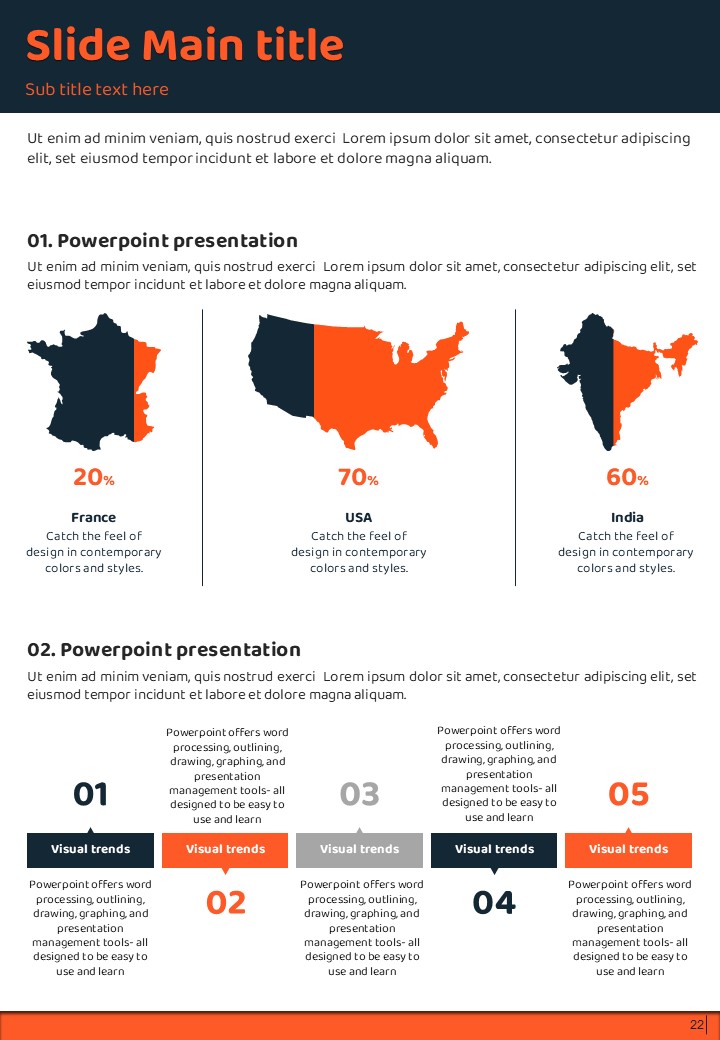 Slide Main title

Sub title text here

Ut enim ad minim veniam, quis nostrud exerci Lorem ipsum dolor sit amet, consectetur adipiscing elit, set eiusmod tempor incidunt et labore et dolore magna aliquam.

01. Powerpoint presentation

Ut enim ad minim veniam, quis nostrud exerci Lorem ipsum dolor sit amet, consectetur adipiscing elit, set eiusmod tempor incidunt et labore et dolore magna aliquam.

20%

France

Catch the feel of design in contemporary colors and styles.

70%

USA

Catch the feel of design in contemporary colors and styles.

60%

India

Catch the feel of design in contemporary colors and styles.

02. Powerpoint presentation

Ut enim ad minim veniam, quis nostrud exerci Lorem ipsum dolor sit amet, consectetur adipiscing elit, set eiusmod tempor incidunt et labore et dolore magna aliquam.

01

Visual trends

Powerpoint offers word processing, outlining, drawing, graphing, and presentation management tools- all designed to be easy to use and learn

Powerpoint offers word processing, outlining, drawing, graphing, and presentation management tools- all designed to be easy to use and learn

Visual trends

02

03

Visual trends

Powerpoint offers word processing, outlining, drawing, graphing, and presentation management tools- all designed to be easy to use and learn

Powerpoint offers word processing, outlining, drawing, graphing, and presentation management tools- all designed to be easy to use and learn

Visual trends

04

05

Visual trends

Powerpoint offers word processing, outlining, drawing, graphing, and presentation management tools- all designed to be easy to use and learn

22